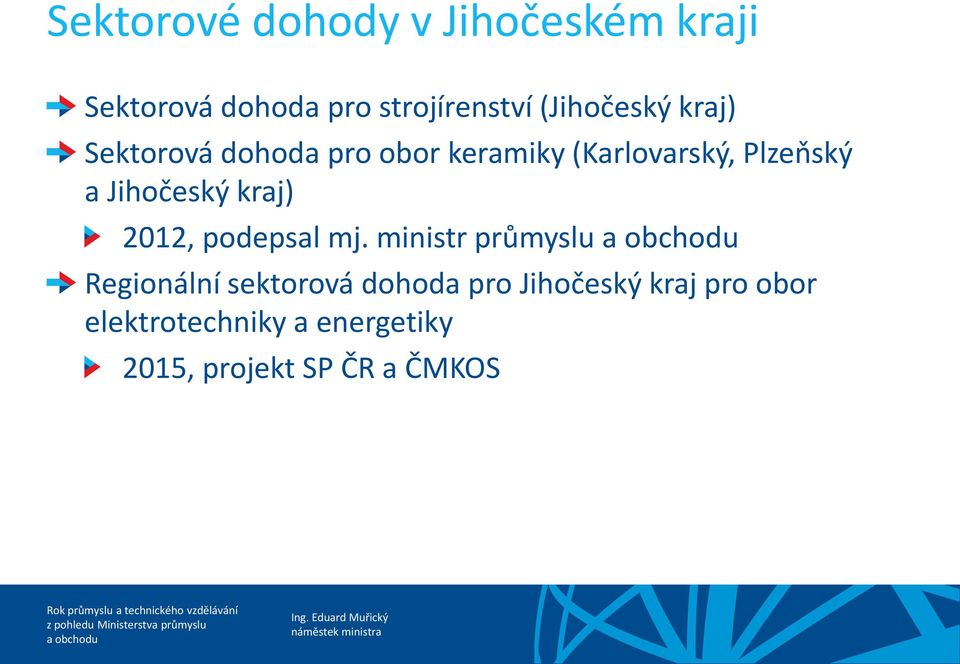 Sektorové dohody v Jihočeském kraji

Sektorová dohoda pro strojírenství (Jihočeský kraj)

Sektorová dohoda pro obor keramiky (Karlovarský, Plzeňský a Jihočeský kraj)

2012, podepsal mj. ministr průmyslu a obchodu

Regionální sektorová dohoda pro Jihočeský kraj pro obor elektrotechniky a energetiky

2015, projekt SP ČR a ČMKOS

Rok průmyslu a technického vzdělávání z pohledu Ministerstva průmyslu a obchodu

Ing. Eduard Muřický
náměstek ministra